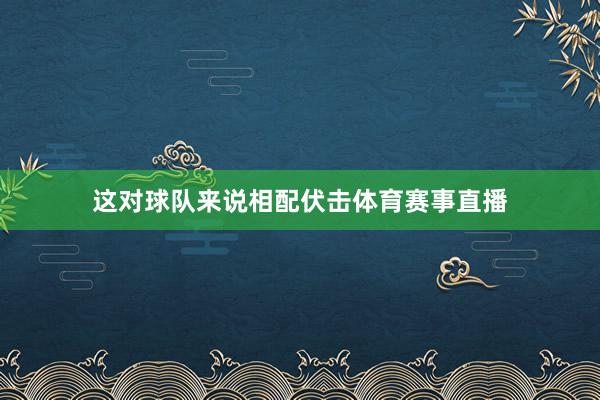 这对球队来说相配伏击体育赛事直播